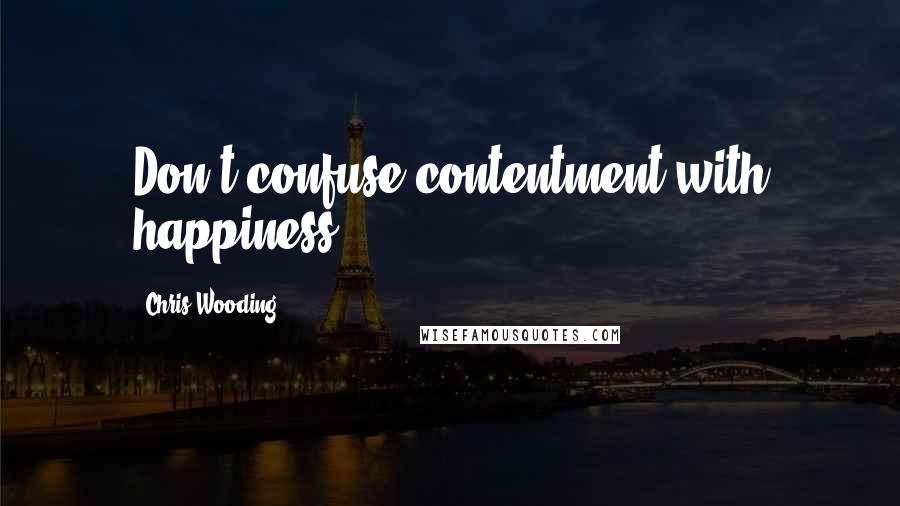 Don't confuse contentment with happiness.

Chris Wooding

WISEFAMOUSQUOTES.COM